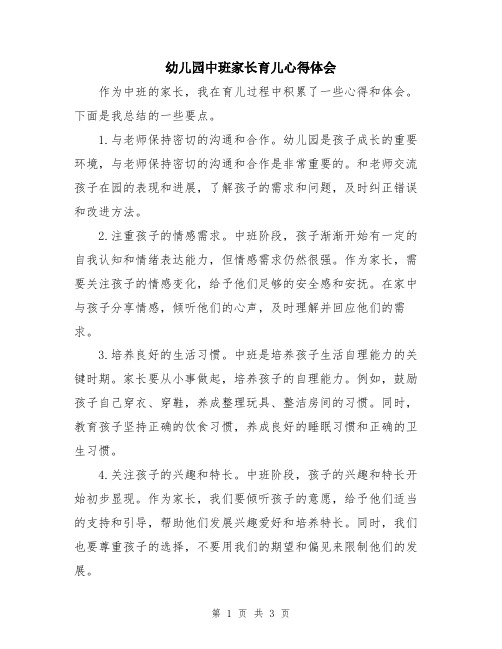 幼儿园中班家长育儿心得体会

作为中班的家长，我在育儿过程中积累了一些心得和体会。下面是我总结的一些要点。

1.与老师保持密切的沟通和合作。幼儿园是孩子成长的重要环境，与老师保持密切的沟通和合作是非常重要的。和老师交流孩子在园的表现和进展，了解孩子的需求和问题，及时纠正错误和改进方法。

2.注重孩子的情感需求。中班阶段，孩子渐渐开始有一定的自我认知和情绪表达能力，但情感需求仍然很强。作为家长，需要关注孩子的情感变化，给予他们足够的安全感和安抚。在家中与孩子分享情感，倾听他们的心声，及时理解并回应他们的需求。

3.培养良好的生活习惯。中班是培养孩子生活自理能力的关键时期。家长要从小事做起，培养孩子的自理能力。例如，鼓励孩子自己穿衣、穿鞋，养成整理玩具、整洁房间的习惯。同时，教育孩子坚持正确的饮食习惯，养成良好的睡眠习惯和正确的卫生习惯。

4.关注孩子的兴趣和特长。中班阶段，孩子的兴趣和特长开始初步显现。作为家长，我们要倾听孩子的意愿，给予他们适当的支持和引导，帮助他们发展兴趣爱好和培养特长。同时，我们也要尊重孩子的选择，不要用我们的期望和偏见来限制他们的发展。

第 1 页 共 3 页